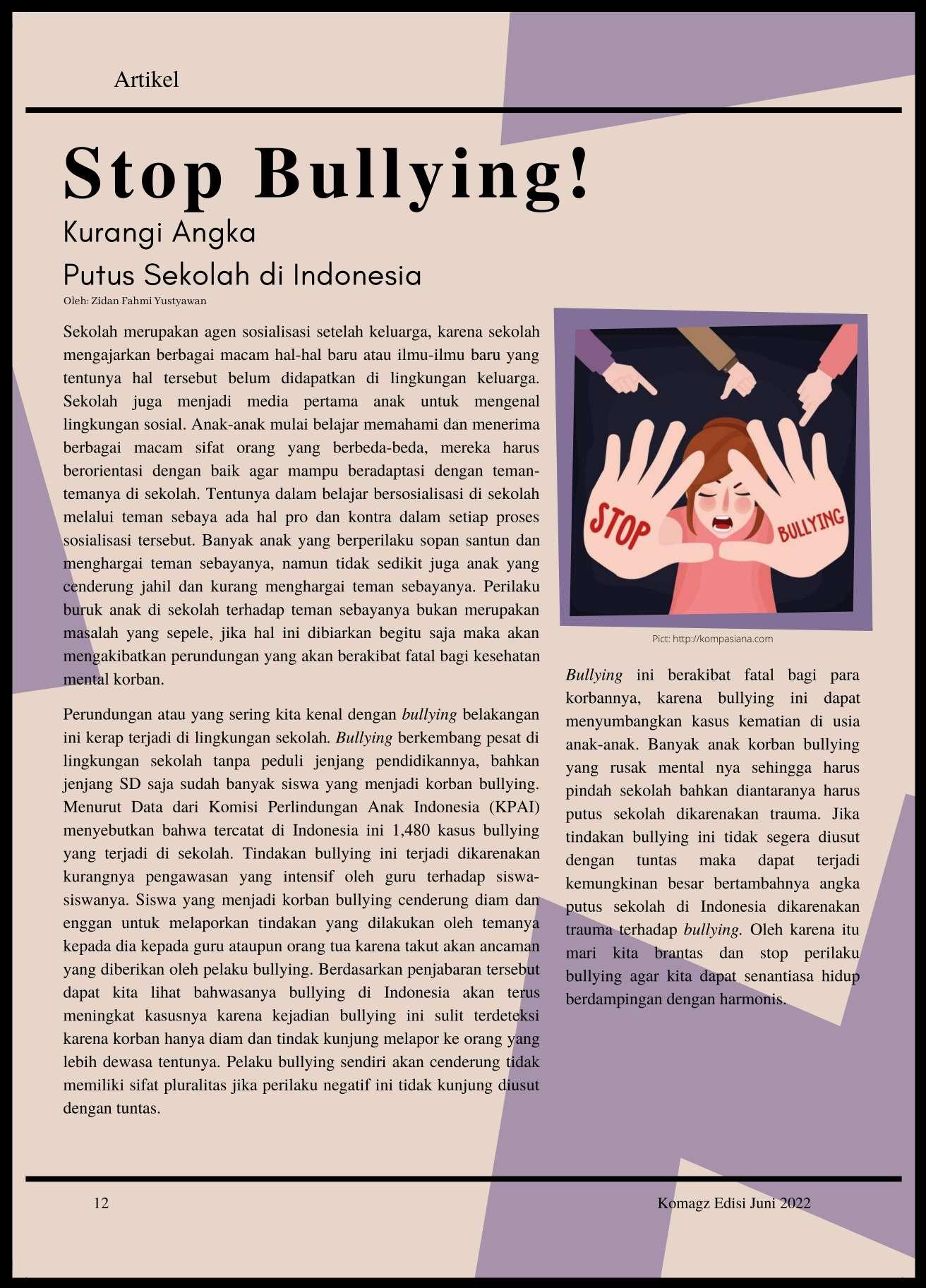 Artikel

Stop Bullying!

Kurangi Angka Putus Sekolah di Indonesia

Oleh: Zidan Fahmi Yustyawan

Sekolah merupakan agen sosialisasi setelah keluarga, karena sekolah mengajarkan berbagai macam hal-hal baru atau ilmu-ilmu baru yang tentunya hal tersebut belum didapatkan di lingkungan keluarga. Sekolah juga menjadi media pertama anak untuk mengenal lingkungan sosial. Anak-anak mulai belajar memahami dan menerima berbagai macam sifat orang yang berbeda-beda, mereka harus berorientasi dengan baik agar mampu beradaptasi dengan teman-temanya di sekolah. Tentunya dalam belajar bersosialisasi di sekolah melalui teman sebaya ada hal pro dan kontra dalam setiap proses sosialisasi tersebut. Banyak anak yang berperilaku sopan santun dan menghargai teman sebayanya, namun tidak sedikit juga anak yang cenderung jahil dan kurang menghargai teman sebayanya. Perilaku buruk anak di sekolah terhadap teman sebayanya bukan merupakan masalah yang sepele, jika hal ini dibiarkan begitu saja maka akan mengakibatkan perundungan yang akan berakibat fatal bagi kesehatan mental korban.

Perundungan atau yang sering kita kenal dengan bullying belakangan ini kerap terjadi di lingkungan sekolah. Bullying berkembang pesat di lingkungan sekolah tanpa peduli jenjang pendidikannya, bahkan jenjang SD saja sudah banyak siswa yang menjadi korban bullying. Menurut Data dari Komisi Perlindungan Anak Indonesia (KPAI) menyebutkan bahwa tercatat di Indonesia ini 1,480 kasus bullying yang terjadi di sekolah. Tindakan bullying ini terjadi dikarenakan kurangnya pengawasan yang intensif oleh guru terhadap siswa-siswanya. Siswa yang menjadi korban bullying cenderung diam dan enggan untuk melaporkan tindakan yang dilakukan oleh temanya kepada dia kepada guru ataupun orang tua karena takut akan ancaman yang diberikan oleh pelaku bullying. Berdasarkan penjabaran tersebut dapat kita lihat bahwasanya bullying di Indonesia akan terus meningkat kasusnya karena kejadian bullying ini sulit terdeteksi karena korban hanya diam dan tindak kunjung melapor ke orang yang lebih dewasa tentunya. Pelaku bullying sendiri akan cenderung tidak memiliki sifat pluralitas jika perilaku negatif ini tidak kunjung diusut dengan tuntas.

STOP BULLYING

Pict: http://kompasiana.com

Bullying ini berakibat fatal bagi para korbannya, karena bullying ini dapat menyumbangkan kasus kematian di usia anak-anak. Banyak anak korban bullying yang rusak mental nya sehingga harus pindah sekolah bahkan diantaranya harus putus sekolah dikarenakan trauma. Jika tindakan bullying ini tidak segera diusut dengan tuntas maka dapat terjadi kemungkinan besar bertambahnya angka putus sekolah di Indonesia dikarenakan trauma terhadap bullying. Oleh karena itu mari kita brantas dan stop perilaku bullying agar kita dapat senantiasa hidup berdampingan dengan harmonis.

12

Komagz Edisi Juni 2022